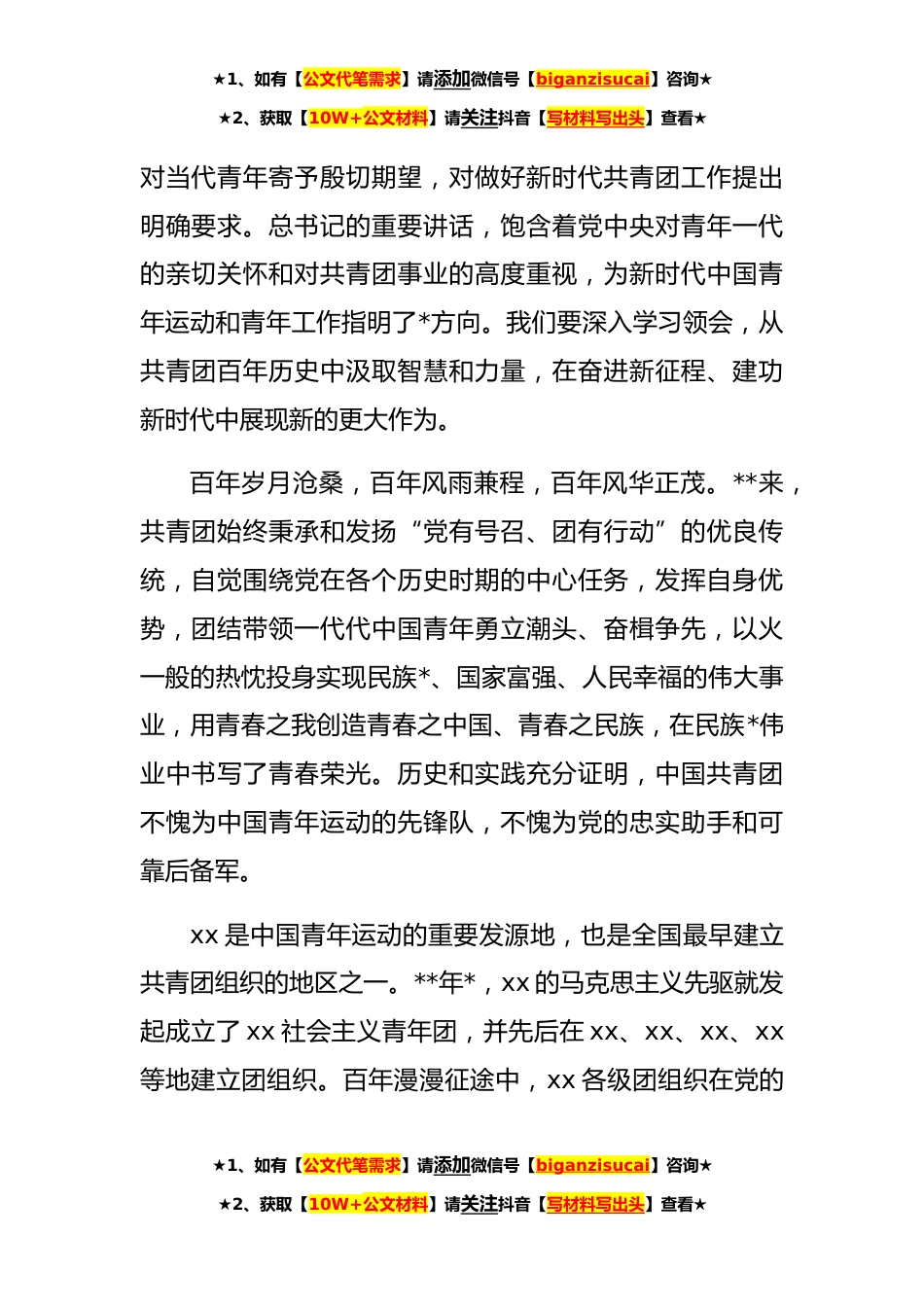 ★1、如有【公文代笔需求】请添加微信号【biganzisucai】咨询★

★2、获取【10W+公文材料】请关注抖音【写材料写出头】查看★

对当代青年寄予殷切期望，对做好新时代共青团工作提出明确要求。总书记的重要讲话，饱含着党中央对青年一代的亲切关怀和对共青团事业的高度重视，为新时代中国青年运动和青年工作指明了*方向。我们要深入学习领会，从共青团百年历史中汲取智慧和力量，在奋进新征程、建功新时代中展现新的更大作为。

百年岁月沧桑，百年风雨兼程，百年风华正茂。**来，共青团始终秉承和发扬“党有号召、团有行动”的优良传统，自觉围绕党在各个历史时期的中心任务，发挥自身优势，团结带领一代代中国青年勇立潮头、奋楫争先，以火一般的热忱投身实现民族*、国家富强、人民幸福的伟大事业，用青春之我创造青春之中国、青春之民族，在民族*伟业中书写了青春荣光。历史和实践充分证明，中国共青团不愧为中国青年运动的先锋队，不愧为党的忠实助手和可靠后备军。

xx 是中国青年运动的重要发源地，也是全国最早建立共青团组织的地区之一。**年*，xx 的马克思主义先驱就发起成立了 xx 社会主义青年团，并先后在 xx、xx、xx、xx 等地建立团组织。百年漫漫征途中，xx 各级团组织在党的

★1、如有【公文代笔需求】请添加微信号【biganzisucai】咨询★

★2、获取【10W+公文材料】请关注抖音【写材料写出头】查看★